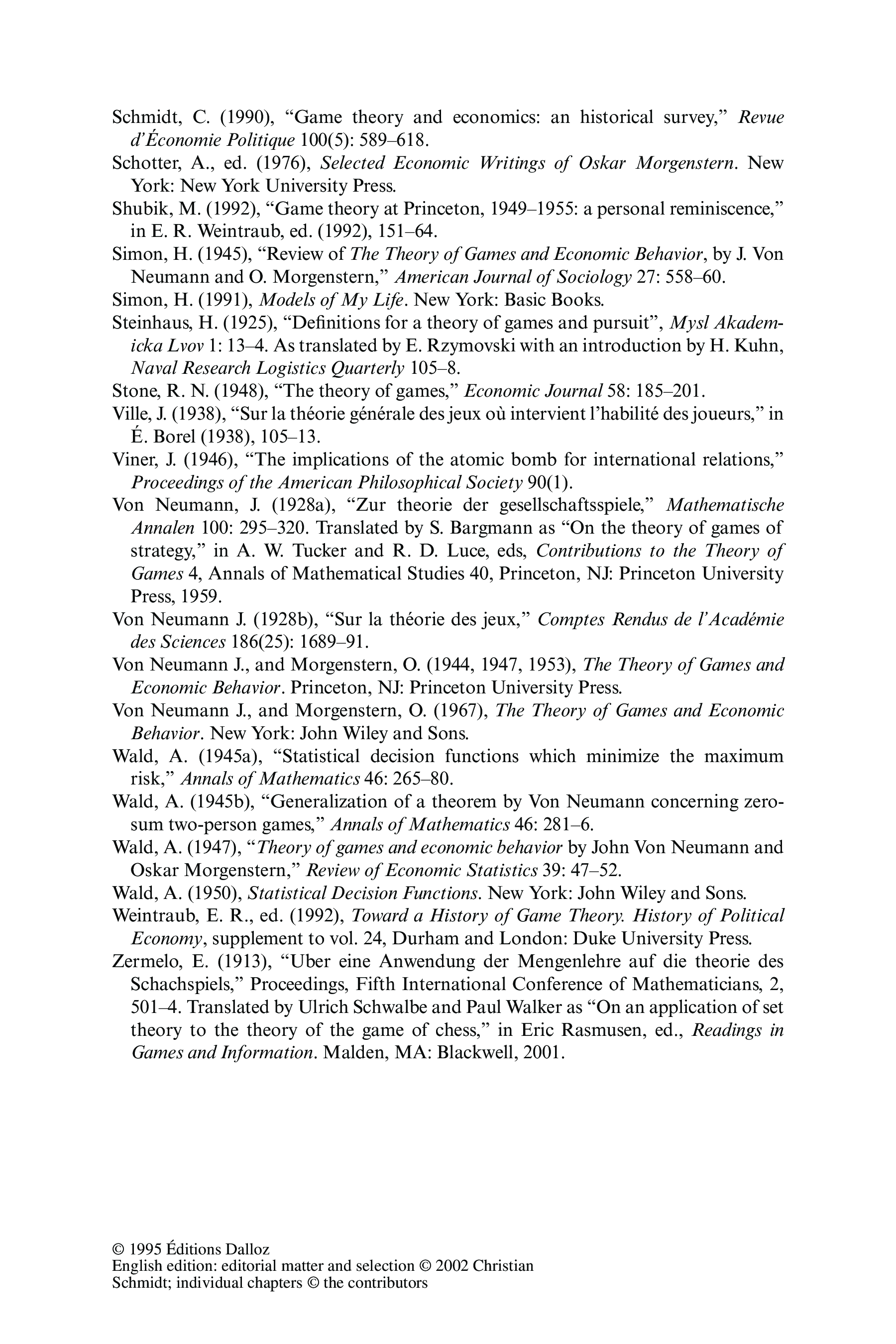 Schmidt, C. (1990), “Game theory and economics: an historical survey,” Revue d’Économie Politique 100(5): 589–618.

Schotter, A., ed. (1976), Selected Economic Writings of Oskar Morgenstern. New York: New York University Press.

Shubik, M. (1992), “Game theory at Princeton, 1949–1955: a personal reminiscence,” in E. R. Weintraub, ed. (1992), 151–64.

Simon, H. (1945), “Review of The Theory of Games and Economic Behavior, by J. Von Neumann and O. Morgenstern,” American Journal of Sociology 27: 558–60.

Simon, H. (1991), Models of My Life. New York: Basic Books.

Steinhaus, H. (1925), “Definitions for a theory of games and pursuit”, Mysl Akademicka Lvov 1: 13–4. As translated by E. Rzymovski with an introduction by H. Kuhn, Naval Research Logistics Quarterly 105–8.

Stone, R. N. (1948), “The theory of games,” Economic Journal 58: 185–201.

Ville, J. (1938), “Sur la théorie générale des jeux où intervient l’habilité des joueurs,” in É. Borel (1938), 105–13.

Viner, J. (1946), “The implications of the atomic bomb for international relations,” Proceedings of the American Philosophical Society 90(1).

Von Neumann, J. (1928a), “Zur theorie der gesellschaftsspiele,” Mathematische Annalen 100: 295–320. Translated by S. Bargmann as “On the theory of games of strategy,” in A. W. Tucker and R. D. Luce, eds, Contributions to the Theory of Games 4, Annals of Mathematical Studies 40, Princeton, NJ: Princeton University Press, 1959.

Von Neumann J. (1928b), “Sur la théorie des jeux,” Comptes Rendus de l’Académie des Sciences 186(25): 1689–91.

Von Neumann J., and Morgenstern, O. (1944, 1947, 1953), The Theory of Games and Economic Behavior. Princeton, NJ: Princeton University Press.

Von Neumann J., and Morgenstern, O. (1967), The Theory of Games and Economic Behavior. New York: John Wiley and Sons.

Wald, A. (1945a), “Statistical decision functions which minimize the maximum risk,” Annals of Mathematics 46: 265–80.

Wald, A. (1945b), “Generalization of a theorem by Von Neumann concerning zero-sum two-person games,” Annals of Mathematics 46: 281–6.

Wald, A. (1947), “Theory of games and economic behavior by John Von Neumann and Oskar Morgenstern,” Review of Economic Statistics 39: 47–52.

Wald, A. (1950), Statistical Decision Functions. New York: John Wiley and Sons.

Weintraub, E. R., ed. (1992), Toward a History of Game Theory. History of Political Economy, supplement to vol. 24, Durham and London: Duke University Press.

Zermelo, E. (1913), “Uber eine Anwendung der Mengenlehre auf die theorie des Schachspiels,” Proceedings, Fifth International Conference of Mathematicians, 2, 501–4. Translated by Ulrich Schwalbe and Paul Walker as “On an application of set theory to the theory of the game of chess,” in Eric Rasmusen, ed., Readings in Games and Information. Malden, MA: Blackwell, 2001.

© 1995 Éditions Dalloz
English edition: editorial matter and selection © 2002 Christian Schmidt; individual chapters © the contributors